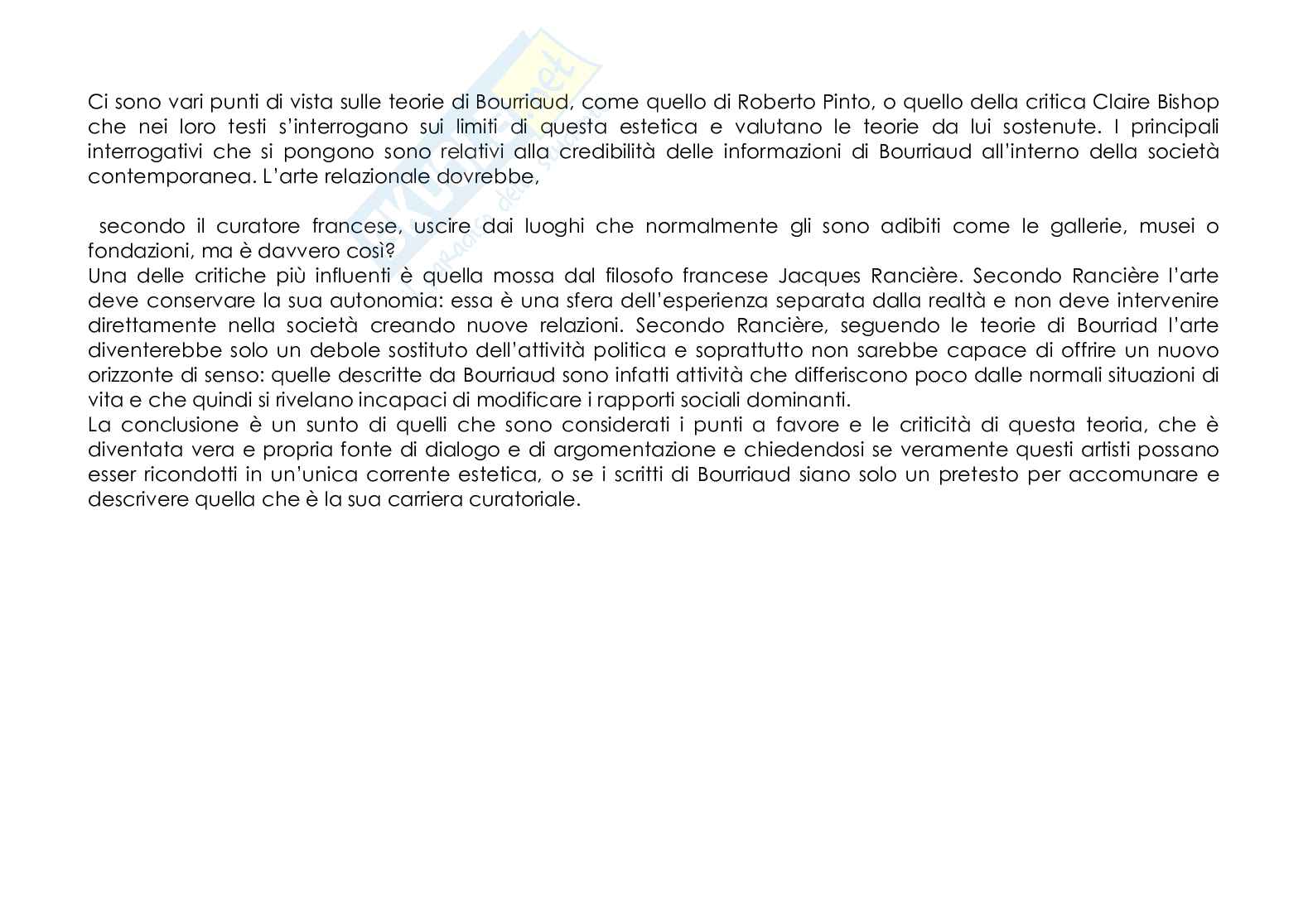 Ci sono vari punti di vista sulle teorie di Bourriaud, come quello di Roberto Pinto, o quello della critica Claire Bishop che nei loro testi s'interrogano sui limiti di questa estetica e valutano le teorie da lui sostenute. I principali interrogativi che si pongono sono relativi alla credibilità delle informazioni di Bourriaud all'interno della società contemporanea. L'arte relazionale dovrebbe,

secondo il curatore francese, uscire dai luoghi che normalmente gli sono adibiti come le gallerie, musei o fondazioni, ma è davvero così?
Una delle critiche più influenti è quella mossa dal filosofo francese Jacques Rancière. Secondo Rancière l'arte deve conservare la sua autonomia: essa è una sfera dell'esperienza separata dalla realtà e non deve intervenire direttamente nella società creando nuove relazioni. Secondo Rancière, seguendo le teorie di Bourriad l'arte diventerebbe solo un debole sostituto dell'attività politica e soprattutto non sarebbe capace di offrire un nuovo orizzonte di senso: quelle descritte da Bourriaud sono infatti attività che differiscono poco dalle normali situazioni di vita e che quindi si rivelano incapaci di modificare i rapporti sociali dominanti.
La conclusione è un sunto di quelli che sono considerati i punti a favore e le criticità di questa teoria, che è diventata vera e propria fonte di dialogo e di argomentazione e chiedendosi se veramente questi artisti possano esser ricondotti in un'unica corrente estetica, o se i scritti di Bourriaud siano solo un pretesto per accomunare e descrivere quella che è la sua carriera curatoriale.